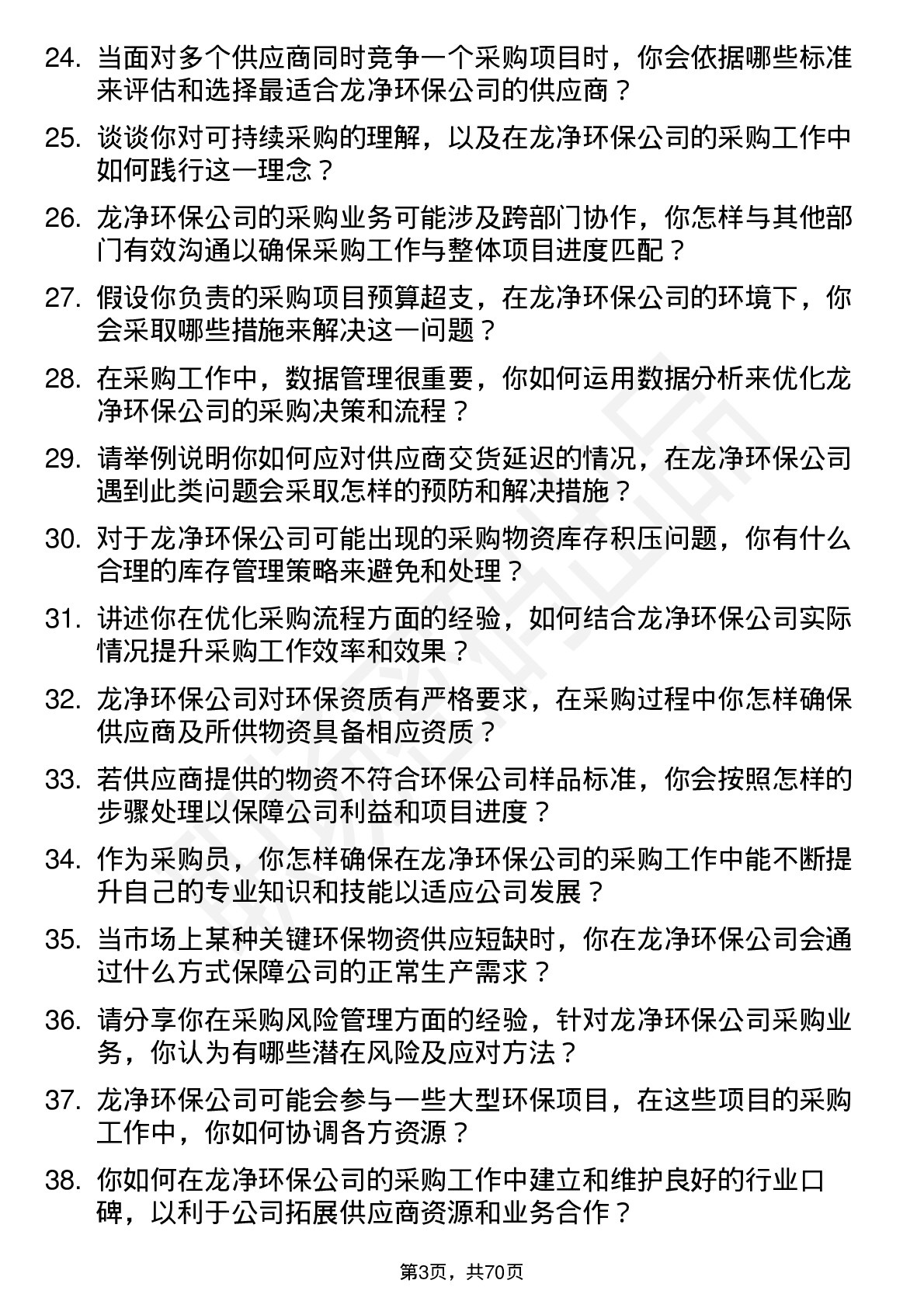 24. 当面对多个供应商同时竞争一个采购项目时，你会依据哪些标准来评估和选择最适合龙净环保公司的供应商？

25. 谈谈你对可持续采购的理解，以及在龙净环保公司的采购工作中如何践行这一理念？

26. 龙净环保公司的采购业务可能涉及跨部门协作，你怎样与其他部门有效沟通以确保采购工作与整体项目进度匹配？

27. 假设你负责的采购项目预算超支，在龙净环保公司的环境下，你会采取哪些措施来解决这一问题？

28. 在采购工作中，数据管理很重要，你如何运用数据分析来优化龙净环保公司的采购决策和流程？

29. 请举例说明你如何应对供应商交货延迟的情况，在龙净环保公司遇到此类问题会采取怎样的预防和解决措施？

30. 对于龙净环保公司可能出现的采购物资库存积压问题，你有什么合理的库存管理策略来避免和处理？

31. 讲述你在优化采购流程方面的经验，如何结合龙净环保公司实际情况提升采购工作效率和效果？

32. 龙净环保公司对环保资质有严格要求，在采购过程中你怎样确保供应商及所供物资具备相应资质？

33. 若供应商提供的物资不符合环保公司样品标准，你会按照怎样的步骤处理以保障公司利益和项目进度？

34. 作为采购员，你怎样确保在龙净环保公司的采购工作中能不断提升自己的专业知识和技能以适应公司发展？

35. 当市场上某种关键环保物资供应短缺时，你在龙净环保公司会通过什么方式保障公司的正常生产需求？

36. 请分享你在采购风险管理方面的经验，针对龙净环保公司采购业务，你认为有哪些潜在风险及应对方法？

37. 龙净环保公司可能会参与一些大型环保项目，在这些项目的采购工作中，你如何协调各方资源？

38. 你如何在龙净环保公司的采购工作中建立和维护良好的行业口碑，以利于公司拓展供应商资源和业务合作？

第3页，共70页